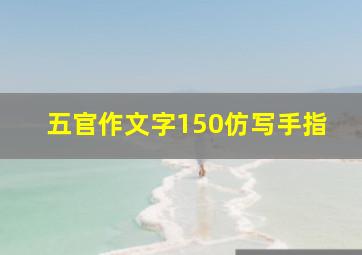 五官作文字150仿写手指